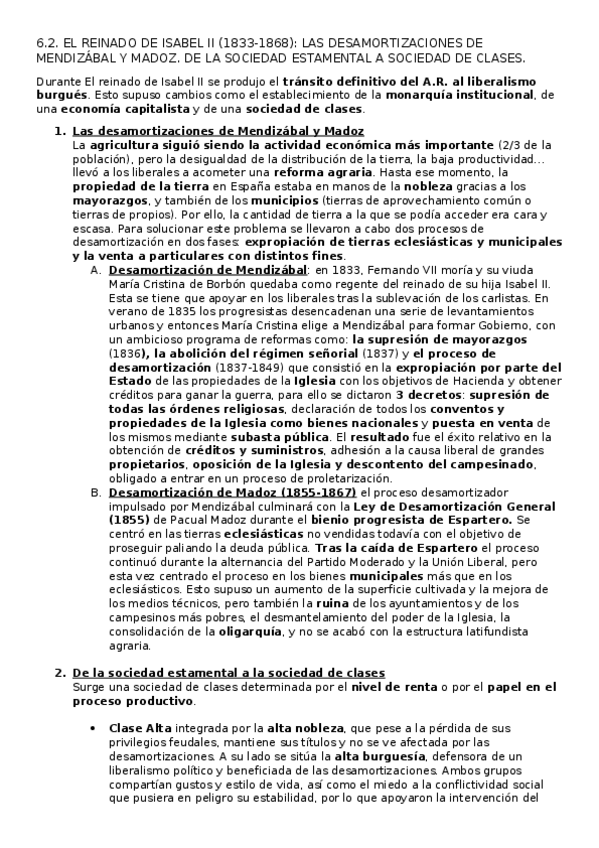 6.2. EL REINADO DE ISABEL II (1833-1868): LAS DESAMORTIZACIONES DE MENDIZÁBAL Y MADOZ. DE LA SOCIEDAD ESTAMENTAL A SOCIEDAD DE CLASES.

Durante El reinado de Isabel II se produjo el tránsito definitivo del A.R. al liberalismo burgués. Esto supuso cambios como el establecimiento de la monarquía institucional, de una economía capitalista y de una sociedad de clases.

1. Las desamortizaciones de Mendizábal y Madoz
La agricultura siguió siendo la actividad económica más importante (2/3 de la población), pero la desigualdad de la distribución de la tierra, la baja productividad… llevó a los liberales a acometer una reforma agraria. Hasta ese momento, la propiedad de la tierra en España estaba en manos de la nobleza gracias a los mayorazgos, y también de los municipios (tierras de aprovechamiento común o tierras de propios). Por ello, la cantidad de tierra a la que se podía acceder era cara y escasa. Para solucionar este problema se llevaron a cabo dos procesos de desamortización en dos fases: expropiación de tierras eclesiásticas y municipales y la venta a particulares con distintos fines.

A. Desamortización de Mendizábal: en 1833, Fernando VII moría y su viuda María Cristina de Borbón quedaba como regente del reinado de su hija Isabel II. Esta se tiene que apoyar en los liberales tras la sublevación de los carlistas. En verano de 1835 los progresistas desencadenan una serie de levantamientos urbanos y entonces María Cristina elige a Mendizábal para formar Gobierno, con un ambicioso programa de reformas como: la supresión de mayorazgos (1836), la abolición del régimen señorial (1837) y el proceso de desamortización (1837-1849) que consistió en la expropiación por parte del Estado de las propiedades de la Iglesia con los objetivos de Hacienda y obtener créditos para ganar la guerra, para ello se dictaron 3 decretos: supresión de todas las órdenes religiosas, declaración de todos los conventos y propiedades de la Iglesia como bienes nacionales y puesta en venta de los mismos mediante subasta pública. El resultado fue el éxito relativo en la obtención de créditos y suministros, adhesión a la causa liberal de grandes propietarios, oposición de la Iglesia y descontento del campesinado, obligado a entrar en un proceso de proletarización.

B. Desamortización de Madoz (1855-1867) el proceso desamortizador impulsado por Mendizábal culminará con la Ley de Desamortización General (1855) de Pacual Madoz durante el bienio progresista de Espartero. Se centró en las tierras eclesiásticas no vendidas todavía con el objetivo de proseguir paliando la deuda pública. Tras la caída de Espartero el proceso continuó durante la alternancia del Partido Moderado y la Unión Liberal, pero esta vez centrado el proceso en los bienes municipales más que en los eclesiásticos. Esto supuso un aumento de la superficie cultivada y la mejora de los medios técnicos, pero también la ruina de los ayuntamientos y de los campesinos más pobres, el desmantelamiento del poder de la Iglesia, la consolidación de la oligarquía, y no se acabó con la estructura latifundista agraria.

2. De la sociedad estamental a la sociedad de clases
Surge una sociedad de clases determinada por el nivel de renta o por el papel en el proceso productivo.

• Clase Alta integrada por la alta nobleza, que pese a la pérdida de sus privilegios feudales, mantiene sus títulos y no se ve afectada por las desamortizaciones. A su lado se sitúa la alta burguesía, defensora de un liberalismo político y beneficiada de las desamortizaciones. Ambos grupos compartían gustos y estilo de vida, así como el miedo a la conflictividad social que pusiera en peligro su estabilidad, por lo que apoyaron la intervención del